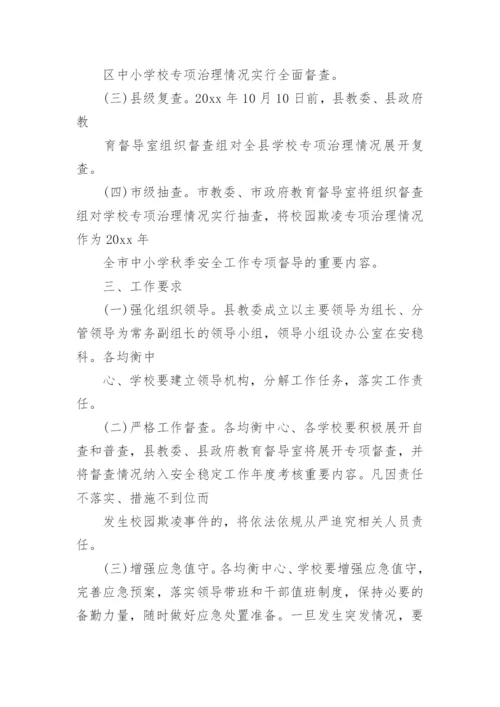 区中小学校专项治理情况实行全面督查。

(三)县级复查。20xx 年 10 月 10 日前，县教委、县政府教

育督导室组织督查组对全县学校专项治理情况展开复查。

(四)市级抽查。市教委、市政府教育督导室将组织督查组对学校专项治理情况实行抽查，将校园欺凌专项治理情况作为 20xx 年

全市中小学秋季安全工作专项督导的重要内容。

三、工作要求

(一)强化组织领导。县教委成立以主要领导为组长、分管领导为常务副组长的领导小组，领导小组设办公室在安稳科。各均衡中

心、学校要建立领导机构，分解工作任务，落实工作责任。

(二)严格工作督查。各均衡中心、各学校要积极展开自查和普查，县教委、县政府教育督导室将展开专项督查，并将督查情况纳入安全稳定工作年度考核重要内容。凡因责任不落实、措施不到位而

发生校园欺凌事件的，将依法依规从严追究相关人员责任。

(三)增强应急值守。各均衡中心、学校要增强应急值守，完善应急预案，落实领导带班和干部值班制度，保持必要的备勤力量，随时做好应急处置准备。一旦发生突发情况，要